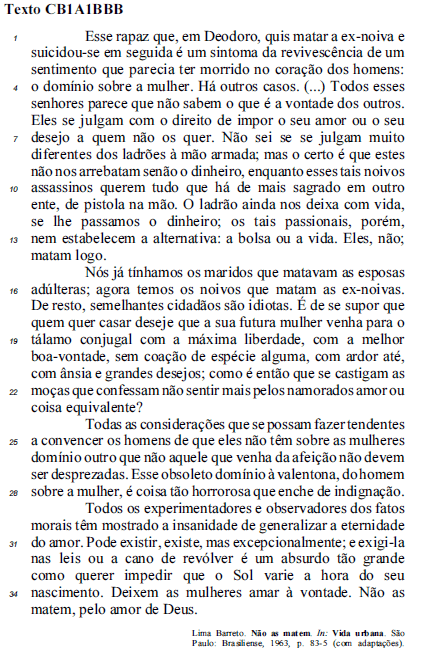 Texto CB1A1BBB

1 Esse rapaz que, em Deodoro, quis matar a ex-noiva e suicidou-se em seguida é um sintoma da revivescência de um sentimento que parecia ter morrido no coração dos homens: 4 o domínio sobre a mulher. Há outros casos. (...) Todos esses senhores parece que não sabem o que é a vontade dos outros. Eles se julgam com o direito de impor o seu amor ou o seu 7 desejo a quem não os quer. Não sei se se julgam muito diferentes dos ladrões à mão armada; mas o certo é que estes não nos arrebatam senão o dinheiro, enquanto esses tais noivos 10 assassinos querem tudo que há de mais sagrado em outro ente, de pistola na mão. O ladrão ainda nos deixa com vida, se lhe passamos o dinheiro; os tais passionais, porém, 13 nem estabelecem a alternativa: a bolsa ou a vida. Eles, não; matam logo.

Nós já tínhamos os maridos que matavam as esposas 16 adúlteras; agora temos os noivos que matam as ex-noivas. De resto, semelhantes cidadãos são idiotas. É de se supor que quem quer casar deseje que a sua futura mulher venha para o 19 tálamo conjugal com a máxima liberdade, com a melhor boa-vontade, sem coação de espécie alguma, com ardor até, com ânsia e grandes desejos; como é então que se castigam as 22 moças que confessam não sentir mais pelos namorados amor ou coisa equivalente?

Todas as considerações que se possam fazer tendentes 25 a convencer os homens de que eles não têm sobre as mulheres domínio outro que não aquele que venha da afeição não devem ser desprezadas. Esse obsoleto domínio à valentona, do homem 28 sobre a mulher, é coisa tão horrorosa que enche de indignação.

Todos os experimentadores e observadores dos fatos morais têm mostrado a insanidade de generalizar a eternidade 31 do amor. Pode existir, existe, mas excepcionalmente; e exigi-la nas leis ou a cano de revólver é um absurdo tão grande como querer impedir que o Sol varie a hora do seu 34 nascimento. Deixem as mulheres amar à vontade. Não as matem, pelo amor de Deus.

Lima Barreto. Não as matem. In: Vida urbana. São Paulo: Brasiliense, 1963, p. 83-5 (com adaptações).